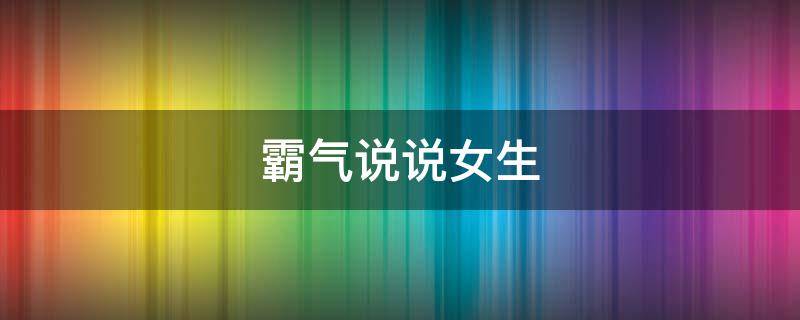 霸气说说女生